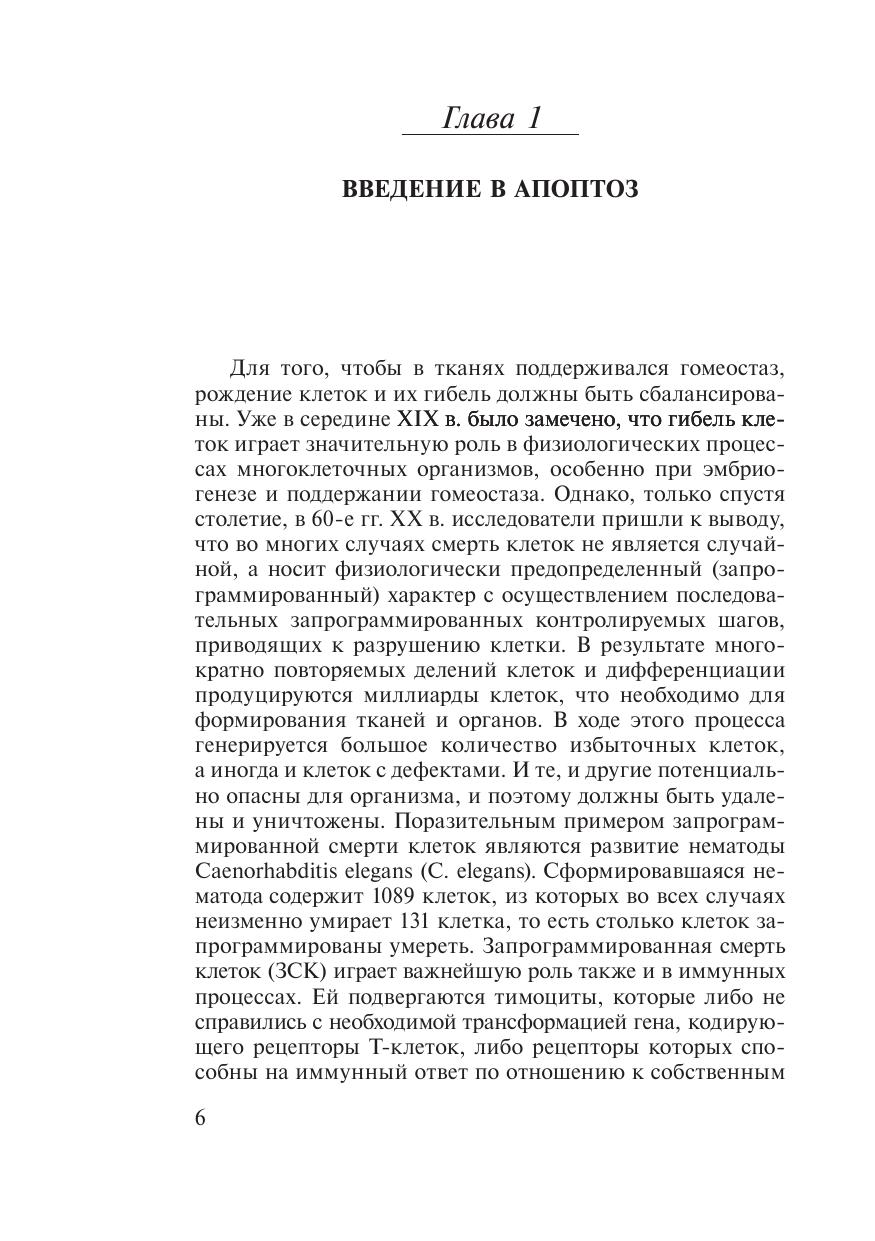 Глава 1

ВВЕДЕНИЕ В АПОПТОЗ

Для того, чтобы в тканях поддерживался гомеостаз, рождение клеток и их гибель должны быть сбалансированы. Уже в середине XIX в. было замечено, что гибель клеток играет значительную роль в физиологических процессах многоклеточных организмов, особенно при эмбриогенезе и поддержании гомеостаза. Однако, только спустя столетие, в 60-е гг. XX в. исследователи пришли к выводу, что во многих случаях смерть клеток не является случайной, а носит физиологически предопределенный (запрограммированный) характер с осуществлением последовательных запрограммированных контролируемых шагов, приводящих к разрушению клетки. В результате многократно повторяемых делений клеток и дифференциации продуцируются миллиарды клеток, что необходимо для формирования тканей и органов. В ходе этого процесса генерируется большое количество избыточных клеток, а иногда и клеток с дефектами. И те, и другие потенциально опасны для организма, и поэтому должны быть удалены и уничтожены. Поразительным примером запрограммированной смерти клеток являются развитие нематоды Caenorhabditis elegans (C. elegans). Сформировавшаяся нематода содержит 1089 клеток, из которых во всех случаях неизменно умирает 131 клетка, то есть столько клеток запрограммированы умереть. Запрограммированная смерть клеток (ЗСК) играет важнейшую роль также и в иммунных процессах. Ей подвергаются тимоциты, которые либо не справились с необходимой трансформацией гена, кодирующего рецепторы Т-клеток, либо рецепторы которых способны на иммунный ответ по отношению к собственным

6